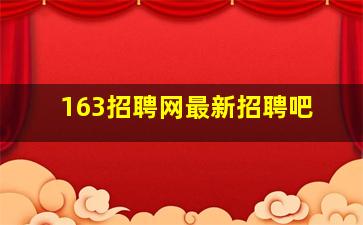 163招聘网最新招聘吧